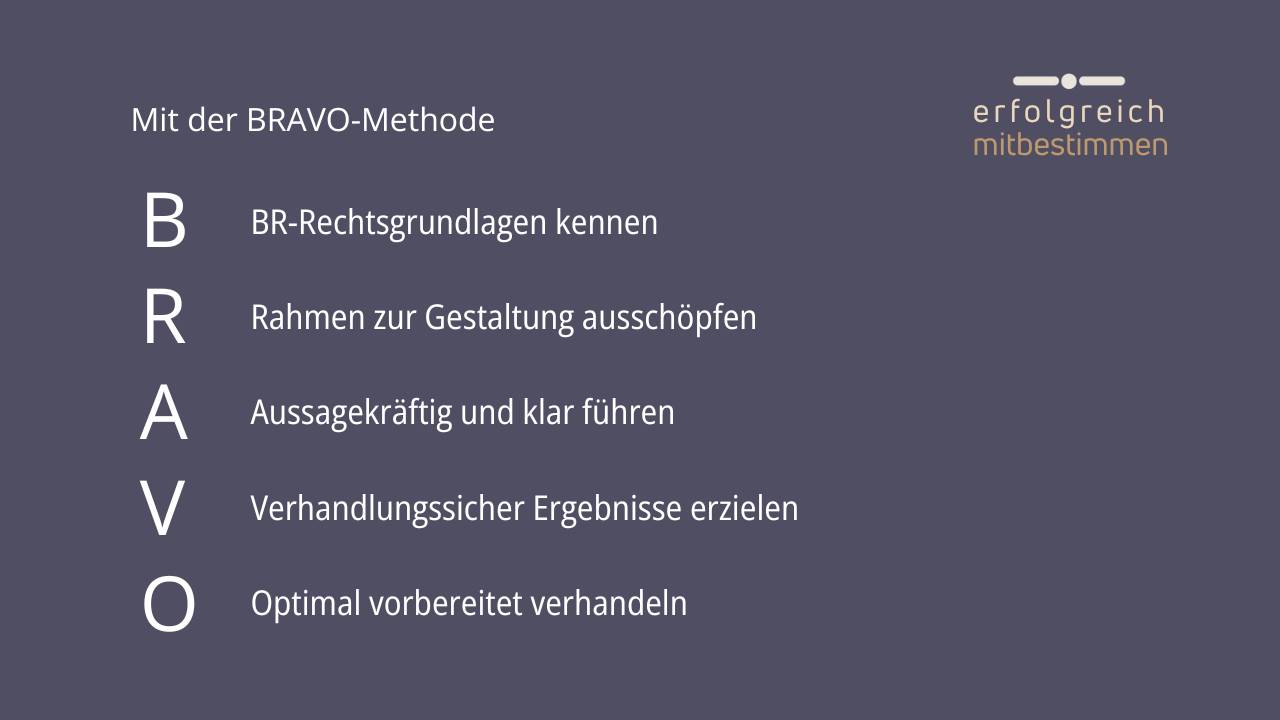 Mit der BRAVO-Methode

erfolgreich
mitbestimmen

B BR-Rechtsgrundlagen kennen

R Rahmen zur Gestaltung ausschöpfen

A Aussagekräftig und klar führen

V Verhandlungssicher Ergebnisse erzielen

O Optimal vorbereitet verhandeln